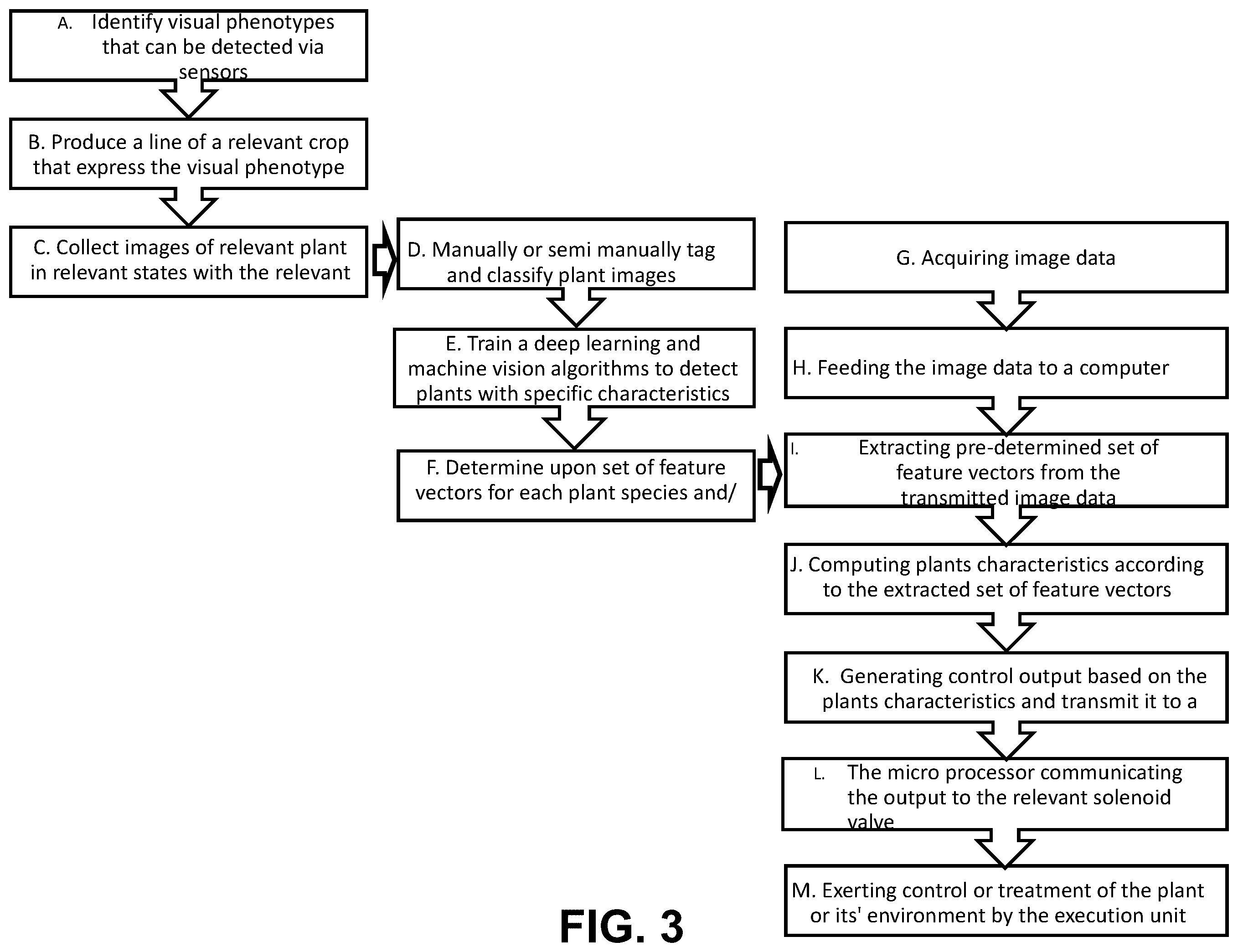 A. Identify visual phenotypes that can be detected via sensors

B. Produce a line of a relevant crop that express the visual phenotype

C. Collect images of relevant plant in relevant states with the relevant

D. Manually or semi manually tag and classify plant images

E. Train a deep learning and machine vision algorithms to detect plants with specific characteristics

F. Determine upon set of feature vectors for each plant species and/

G. Acquiring image data

H. Feeding the image data to a computer

I. Extracting pre-determined set of feature vectors from the transmitted image data

J. Computing plants characteristics according to the extracted set of feature vectors

K. Generating control output based on the plants characteristics and transmit it to a

L. The micro processor communicating the output to the relevant solenoid valve

M. Exerting control or treatment of the plant or its' environment by the execution unit

FIG. 3